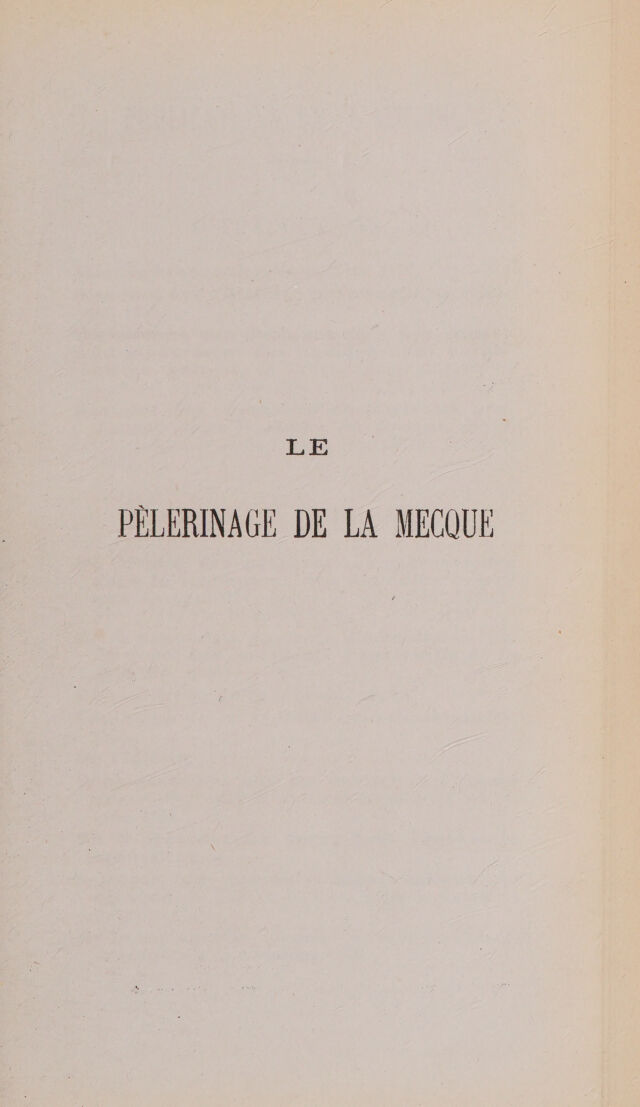 LE

PÈLERINAGE DE LA MECQUE